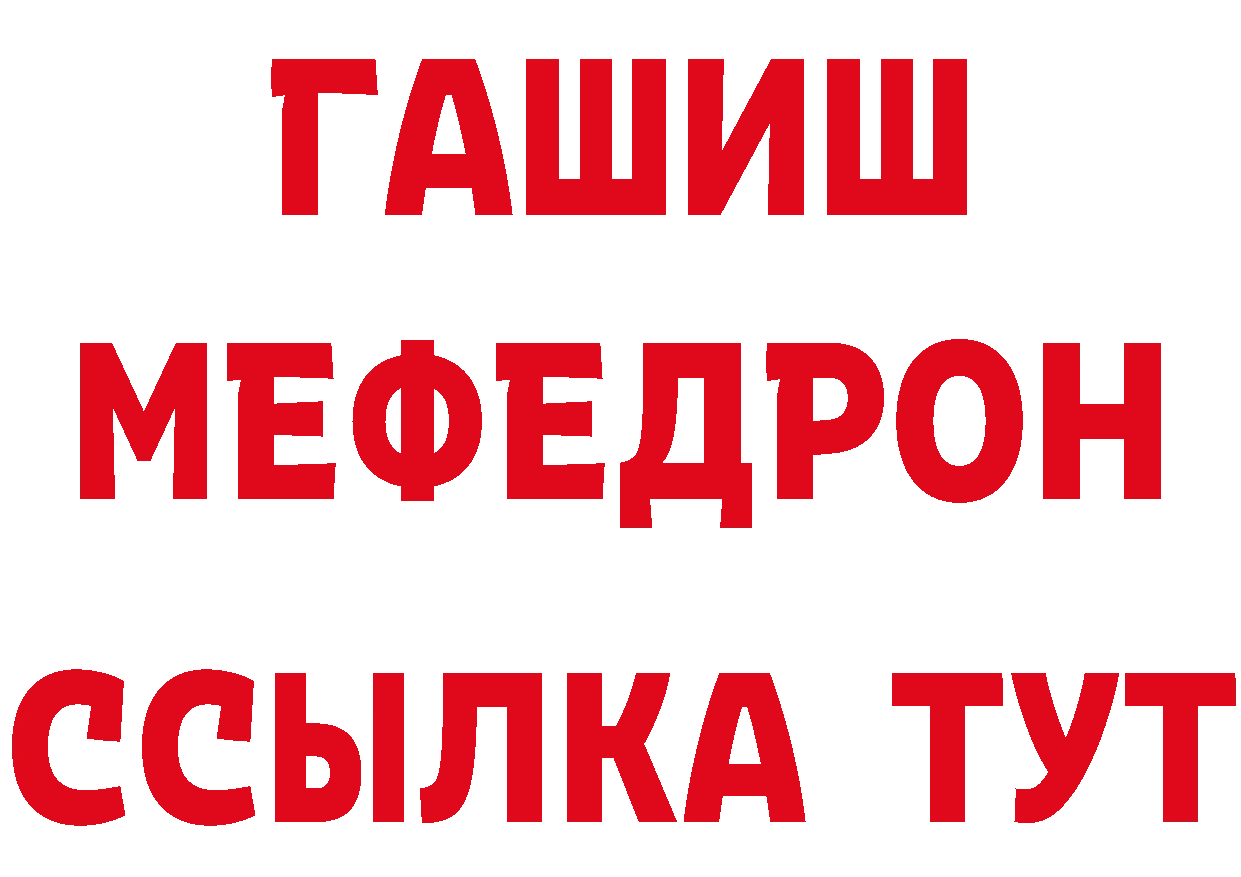 ГАШИШ
МЕФЕДРОН
ССЫЛКА ТУТ